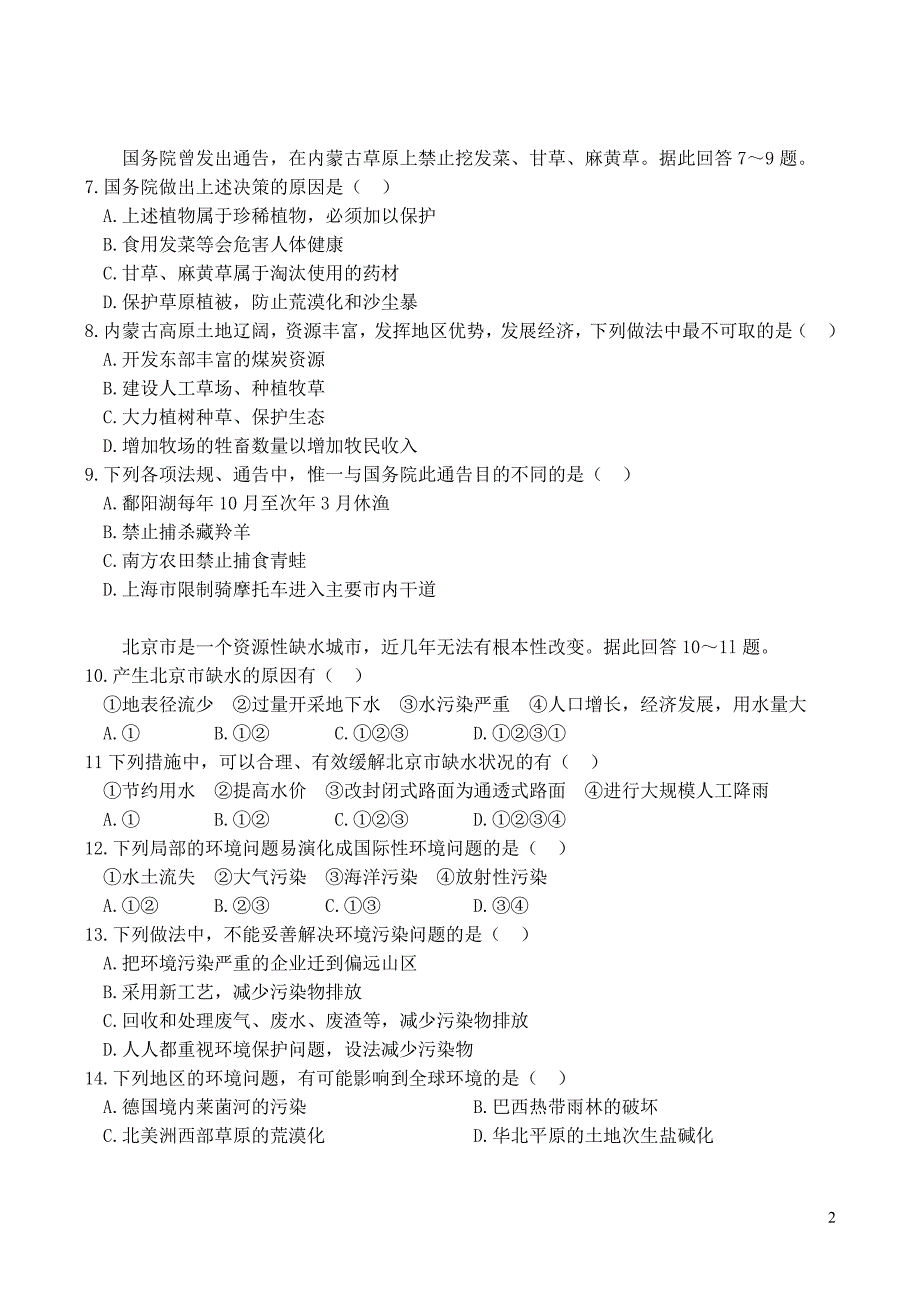 国务院曾发出通告，在内蒙古草原上禁止挖发菜、甘草、麻黄草。据此回答 7～9 题。

7.国务院做出上述决策的原因是（ ）
A.上述植物属于珍稀植物，必须加以保护
B.食用发菜等会危害人体健康
C.甘草、麻黄草属于淘汰使用的药材
D.保护草原植被，防止荒漠化和沙尘暴

8.内蒙古高原土地辽阔，资源丰富，发挥地区优势，发展经济，下列做法中最不可取的是（ ）
A.开发东部丰富的煤炭资源
B.建设人工草场、种植牧草
C.大力植树种草、保护生态
D.增加牧场的牲畜数量以增加牧民收入

9.下列各项法规、通告中，惟一与国务院此通告目的不同的是（ ）
A.鄱阳湖每年 10 月至次年 3 月休渔
B.禁止捕杀藏羚羊
C.南方农田禁止捕食青蛙
D.上海市限制骑摩托车进入主要市内干道

北京市是一个资源性缺水城市，近几年无法有根本性改变。据此回答 10～11 题。

10.产生北京市缺水的原因有（ ）
①地表径流少 ②过量开采地下水 ③水污染严重 ④人口增长，经济发展，用水量大
A.① B.①② C.①②③ D.①②③①

11 下列措施中，可以合理、有效缓解北京市缺水状况的有（ ）
①节约用水 ②提高水价 ③改封闭式路面为通透式路面 ④进行大规模人工降雨
A.① B.①② C.①②③ D.①②③④

12.下列局部的环境问题易演化成国际性环境问题的是（ ）
①水土流失 ②大气污染 ③海洋污染 ④放射性污染
A.①② B.②③ C.①③ D.③④

13.下列做法中，不能妥善解决环境污染问题的是（ ）
A.把环境污染严重的企业迁到偏远山区
B.采用新工艺，减少污染物排放
C.回收和处理废气、废水、废渣等，减少污染物排放
D.人人都重视环境保护问题，设法减少污染物

14.下列地区的环境问题，有可能影响到全球环境的是（ ）
A.德国境内莱茵河的污染
B.巴西热带雨林的破坏
C.北美洲西部草原的荒漠化
D.华北平原的土地次生盐碱化

2